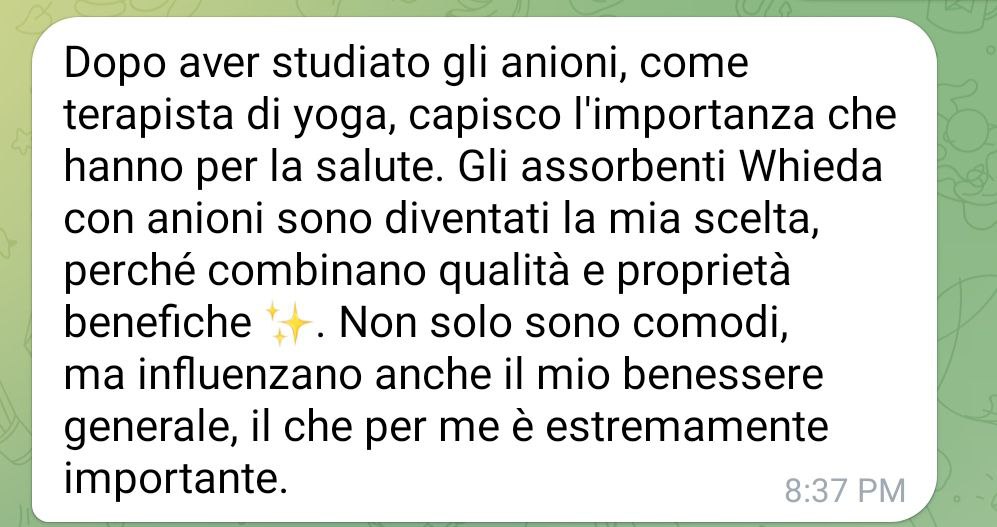 Dopo aver studiato gli anioni, come terapista di yoga, capisco l'importanza che hanno per la salute. Gli assorbenti Whieda con anioni sono diventati la mia scelta, perché combinano qualità e proprietà benefiche ✨. Non solo sono comodi, ma influenzano anche il mio benessere generale, il che per me è estremamente importante.

8:37 PM